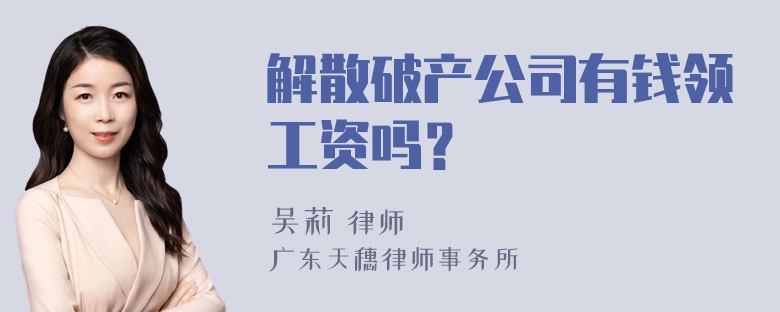 解散破产公司有钱领工资吗？

吴莉 律师

广东天穗律师事务所